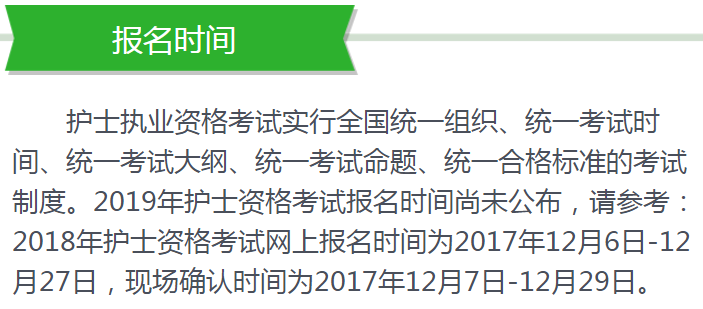 报名时间

护士执业资格考试实行全国统一组织、统一考试时间、统一考试大纲、统一考试命题、统一合格标准的考试制度。2019年护士资格考试报名时间尚未公布，请参考：2018年护士资格考试网上报名时间为2017年12月6日-12月27日，现场确认时间为2017年12月7日-12月29日。